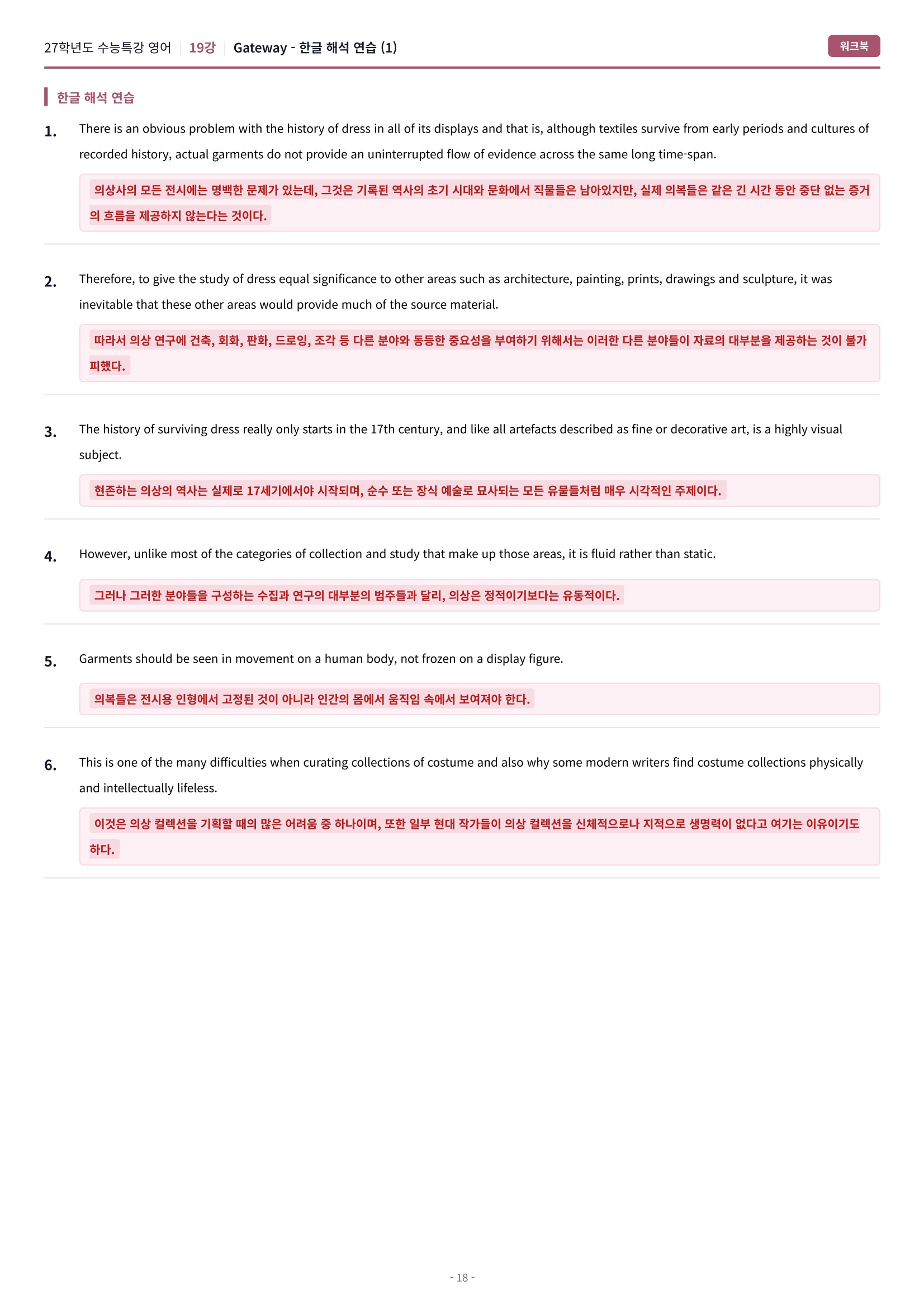 27학년도 수능특강 영어 | 19강 | Gateway - 한글 해석 연습 (1)

워크북

한글 해석 연습

1. There is an obvious problem with the history of dress in all of its displays and that is, although textiles survive from early periods and cultures of recorded history, actual garments do not provide an uninterrupted flow of evidence across the same long time-span.

의상사의 모든 전시에는 명백한 문제가 있는데, 그것은 기록된 역사의 초기 시대와 문화에서 직물들은 남아있지만, 실제 의복들은 같은 긴 시간 동안 중단 없는 증거의 흐름을 제공하지 않는다는 것이다.

2. Therefore, to give the study of dress equal significance to other areas such as architecture, painting, prints, drawings and sculpture, it was inevitable that these other areas would provide much of the source material.

따라서 의상 연구에 건축, 회화, 판화, 드로잉, 조각 등 다른 분야와 동등한 중요성을 부여하기 위해서는 이러한 다른 분야들이 자료의 대부분을 제공하는 것이 불가피했다.

3. The history of surviving dress really only starts in the 17th century, and like all artefacts described as fine or decorative art, is a highly visual subject.

현존하는 의상의 역사는 실제로 17세기에서야 시작되며, 순수 또는 장식 예술로 묘사되는 모든 유물들처럼 매우 시각적인 주제이다.

4. However, unlike most of the categories of collection and study that make up those areas, it is fluid rather than static.

그러나 그러한 분야들을 구성하는 수집과 연구의 대부분의 범주들과 달리, 의상은 정적이기보다는 유동적이다.

5. Garments should be seen in movement on a human body, not frozen on a display figure.

의복들은 전시용 인형에서 고정된 것이 아니라 인간의 몸에서 움직임 속에서 보여져야 한다.

6. This is one of the many difficulties when curating collections of costume and also why some modern writers find costume collections physically and intellectually lifeless.

이것은 의상 컬렉션을 기획할 때의 많은 어려움 중 하나이며, 또한 일부 현대 작가들이 의상 컬렉션을 신체적으로나 지적으로 생명력이 없다고 여기는 이유이기도 하다.

- 18 -